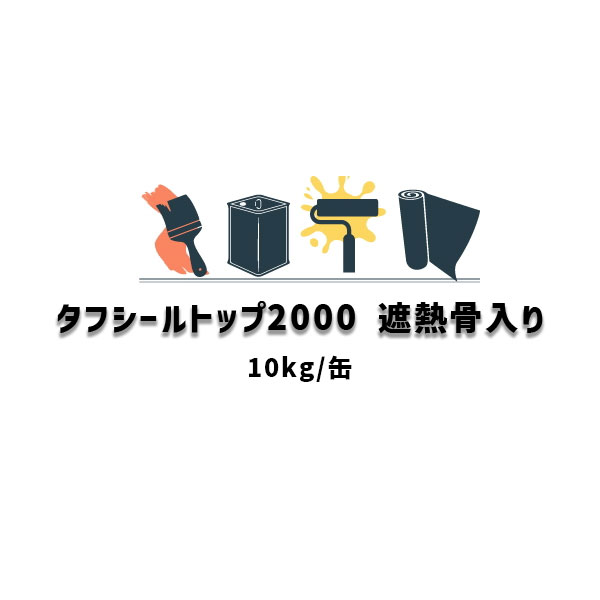 タフシールトップ2000　遮熱骨入り

10kg/缶